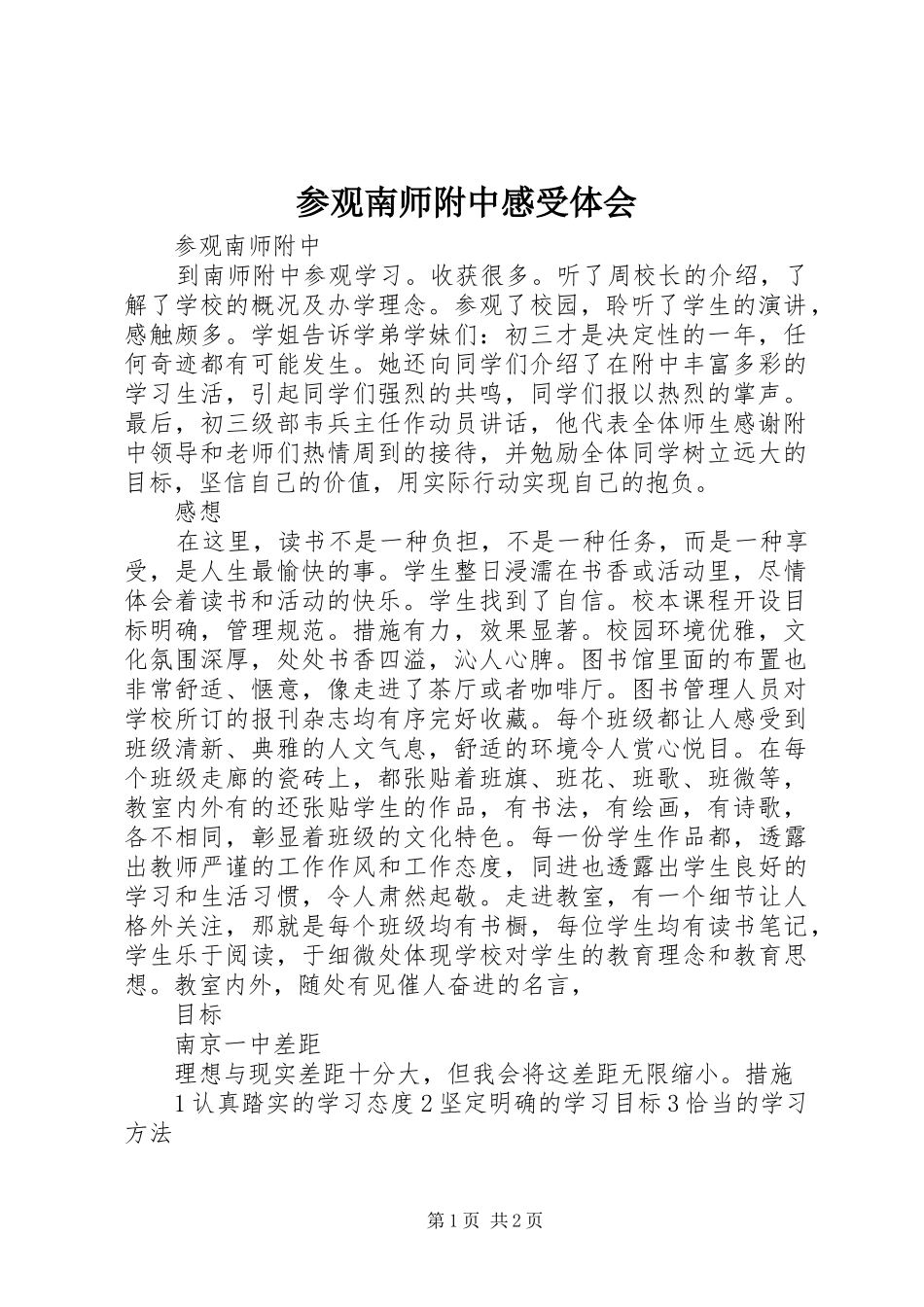 参观南师附中感受体会

参观南师附中

到南师附中参观学习。收获很多。听了周校长的介绍，了解了学校的概况及办学理念。参观了校园，聆听了学生的演讲，感触颇多。学姐告诉学弟学妹们：初三才是决定性的一年，任何奇迹都有可能发生。她还向同学们介绍了在附中丰富多彩的学习生活，引起同学们强烈的共鸣，同学们报以热烈的掌声。最后，初三级部韦兵主任作动员讲话，他代表全体师生感谢附中领导和老师们热情周到的接待，并勉励全体同学树立远大的目标，坚信自己的价值，用实际行动实现自己的抱负。

感想

在这里，读书不是一种负担，不是一种任务，而是一种享受，是人生最愉快的事。学生整日浸濡在书香或活动里，尽情体会着读书和活动的快乐。学生找到了自信。校本课程开设目标明确，管理规范。措施有力，效果显著。校园环境优雅，文化氛围深厚，处处书香四溢，沁人心脾。图书馆里面的布置也非常舒适、惬意，像走进了茶厅或者咖啡厅。图书管理人员对学校所订的报刊杂志均有序完好收藏。每个班级都让人感受到班级清新、典雅的人文气息，舒适的环境令人赏心悦目。在每个班级走廊的瓷砖上，都张贴着班旗、班花、班歌、班微等，教室内外有的还张贴学生的作品，有书法，有绘画，有诗歌，各不相同，彰显着班级的文化特色。每一份学生作品都，透露出教师严谨的工作作风和工作态度，同进也透露出学生良好的学习和生活习惯，令人肃然起敬。走进教室，有一个细节让人格外关注，那就是每个班级均有书橱，每位学生均有读书笔记，学生乐于阅读，于细微处体现学校对学生的教育理念和教育思想。教室内外，随处有见催人奋进的名言，

目标

南京一中差距

理想与现实差距十分大，但我会将这差距无限缩小。措施

1认真踏实的学习态度2坚定明确的学习目标3恰当的学习方法

第1页 共2页